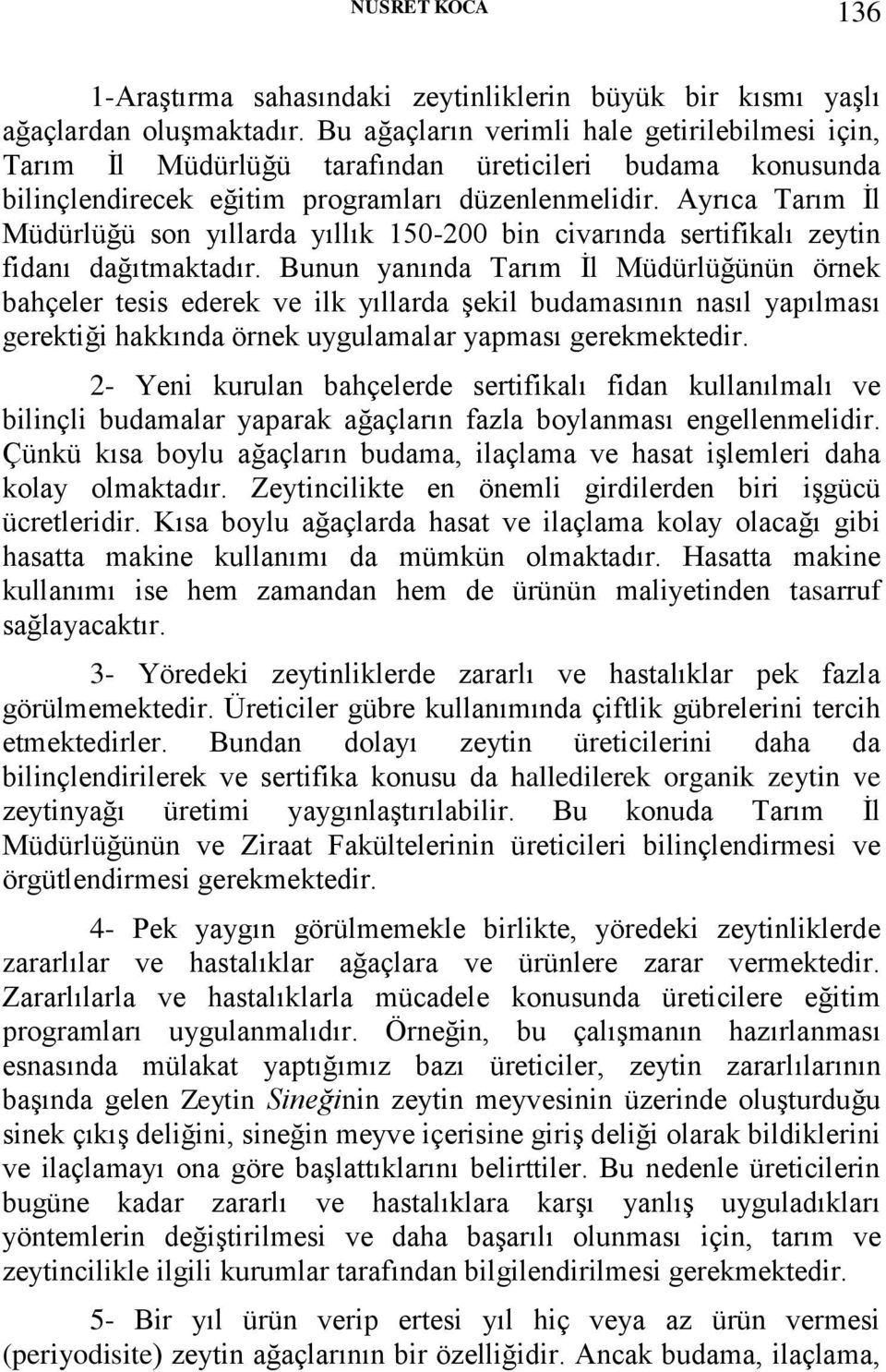 NUSRET KOCA 136

1-Araştırma sahasındaki zeytinliklerin büyük bir kısmı yaşlı ağaçlardan oluşmaktadır. Bu ağaçların verimli hale getirilebilmesi için, Tarım İl Müdürlüğü tarafından üreticileri budama konusunda bilinçlendirecek eğitim programları düzenlenmelidir. Ayrıca Tarım İl Müdürlüğü son yıllarda yıllık 150-200 bin civarında sertifikalı zeytin fidanı dağıtmaktadır. Bunun yanında Tarım İl Müdürlüğünün örnek bahçeler tesis ederek ve ilk yıllarda şekil budamasının nasıl yapılması gerektiği hakkında örnek uygulamalar yapması gerekmektedir.

2- Yeni kurulan bahçelerde sertifikalı fidan kullanılmalı ve bilinçli budamalar yaparak ağaçların fazla boylanması engellenmelidir. Çünkü kısa boylu ağaçların budama, ilaçlama ve hasat işlemleri daha kolay olmaktadır. Zeytincilikte en önemli girdilerden biri işgücü ücretleridir. Kısa boylu ağaçlarda hasat ve ilaçlama kolay olacağı gibi hasatta makine kullanımı da mümkün olmaktadır. Hasatta makine kullanımı ise hem zamandan hem de ürünün maliyetinden tasarruf sağlayacaktır.

3- Yöredeki zeytinliklerde zararlı ve hastalıklar pek fazla görülmemektedir. Üreticiler gübre kullanımında çiftlik gübrelerini tercih etmektedirler. Bundan dolayı zeytin üreticilerini daha da bilinçlendirilerek ve sertifika konusu da halledilerek organik zeytin ve zeytinyağı üretimi yaygınlaştırılabilir. Bu konuda Tarım İl Müdürlüğünün ve Ziraat Fakültelerinin üreticileri bilinçlendirmesi ve örgütlendirmesi gerekmektedir.

4- Pek yaygın görülmemekle birlikte, yöredeki zeytinliklerde zararlılar ve hastalıklar ağaçlara ve ürünlere zarar vermektedir. Zararlılarla ve hastalıklarla mücadele konusunda üreticilere eğitim programları uygulanmalıdır. Örneğin, bu çalışmanın hazırlanması esnasında mülakat yaptığımız bazı üreticiler, zeytin zararlılarının başında gelen Zeytin Sineğinin zeytin meyvesinin üzerinde oluşturduğu sinek çıkış deliğini, sineğin meyve içerisine giriş deliği olarak bildiklerini ve ilaçlamayı ona göre başlattıklarını belirttiler. Bu nedenle üreticilerin bugüne kadar zararlı ve hastalıklara karşı yanlış uyguladıkları yöntemlerin değiştirilmesi ve daha başarılı olunması için, tarım ve zeytincilikle ilgili kurumlar tarafından bilgilendirilmesi gerekmektedir.

5- Bir yıl ürün verip ertesi yıl hiç veya az ürün vermesi (periyodisite) zeytin ağaçlarının bir özelliğidir. Ancak budama, ilaçlama,